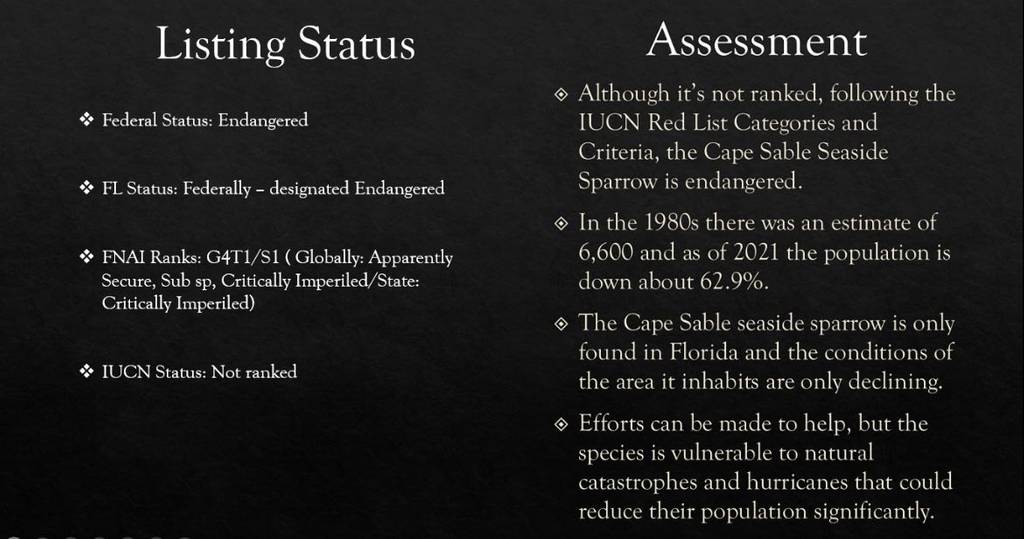 Listing Status

❖ Federal Status: Endangered

❖ FL Status: Federally – designated Endangered

❖ FNAI Ranks: G4T1/S1 ( Globally: Apparently Secure, Sub sp, Critically Imperiled/State: Critically Imperiled)

❖ IUCN Status: Not ranked

Assessment

◈ Although it's not ranked, following the IUCN Red List Categories and Criteria, the Cape Sable Seaside Sparrow is endangered.

◈ In the 1980s there was an estimate of 6,600 and as of 2021 the population is down about 62.9%.

◈ The Cape Sable seaside sparrow is only found in Florida and the conditions of the area it inhabits are only declining.

◈ Efforts can be made to help, but the species is vulnerable to natural catastrophes and hurricanes that could reduce their population significantly.